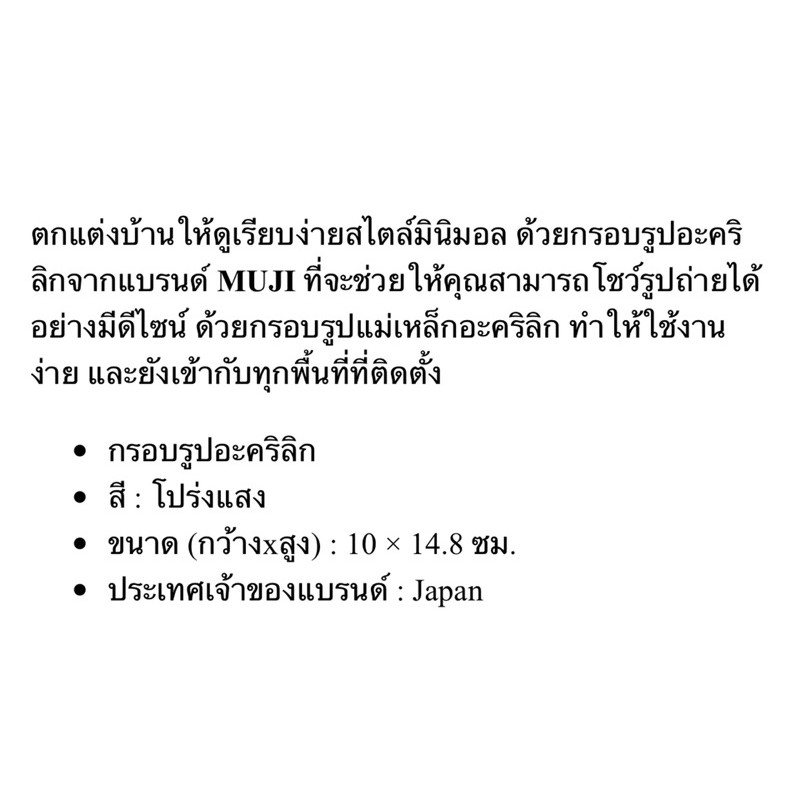 ตกแต่งบ้านให้ดูเรียบง่ายสไตล์มินิมอล ด้วยกรอบรูปอะคริลิกจากแบรนด์ MUJI ที่จะช่วยให้คุณสามารถโชว์รูปถ่ายได้อย่างมีดีไซน์ ด้วยกรอบรูปแม่เหล็กอะคริลิก ทำให้ใช้งานง่าย และยังเข้ากับทุกพื้นที่ที่ติดตั้ง

• กรอบรูปอะคริลิก
• สี : โปร่งแสง
• ขนาด (กว้างxสูง) : 10 × 14.8 ซม.
• ประเทศเจ้าของแบรนด์ : Japan